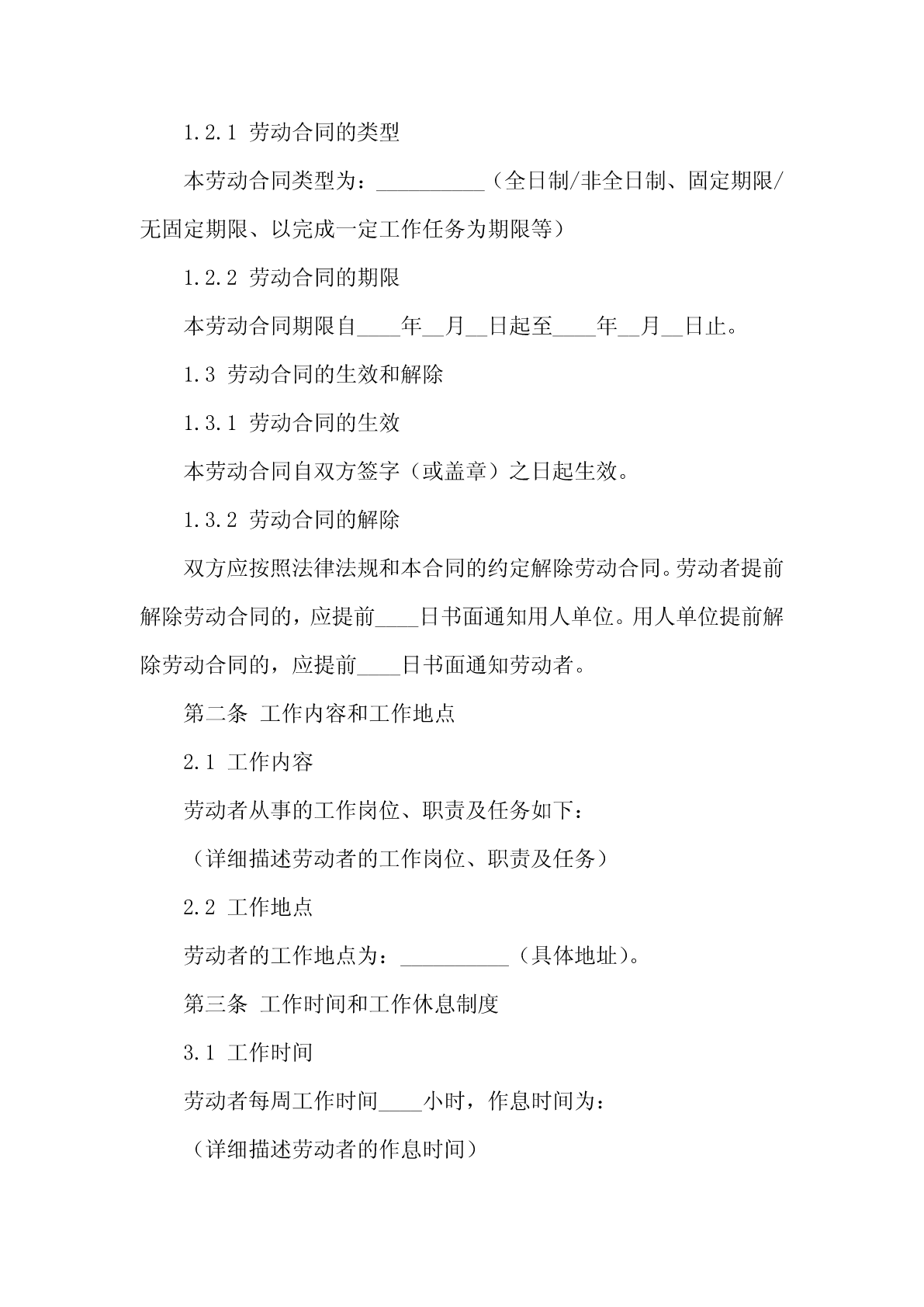 1.2.1 劳动合同的类型

本劳动合同类型为：__________（全日制/非全日制、固定期限/无固定期限、以完成一定工作任务为期限等）

1.2.2 劳动合同的期限

本劳动合同期限自____年__月__日起至____年__月__日止。

1.3 劳动合同的生效和解除

1.3.1 劳动合同的生效

本劳动合同自双方签字（或盖章）之日起生效。

1.3.2 劳动合同的解除

双方应按照法律法规和本合同的约定解除劳动合同。劳动者提前解除劳动合同的，应提前____日书面通知用人单位。用人单位提前解除劳动合同的，应提前____日书面通知劳动者。

第二条 工作内容和工作地点

2.1 工作内容

劳动者从事的工作岗位、职责及任务如下：

（详细描述劳动者的工作岗位、职责及任务）

2.2 工作地点

劳动者的工作地点为：__________（具体地址）。

第三条 工作时间和工作休息制度

3.1 工作时间

劳动者每周工作时间____小时，作息时间为：

（详细描述劳动者的作息时间）